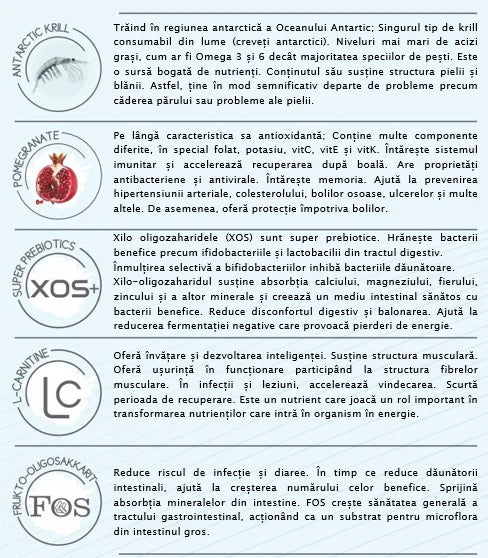 ANTARCTIC KRILL

Trăind în regiunea antarctică a Oceanului Antartic; Singurul tip de krill consumabil din lume (creveți antarctici). Niveluri mai mari de acizi grași, cum ar fi Omega 3 și 6 decât majoritatea speciilor de pești. Este o sursă bogată de nutrienți. Conținutul său susține structura pielii și blănii. Astfel, ține în mod semnificativ departe de probleme precum căderea părului sau probleme ale pielii.

POMEGRANATE

Pe lângă caracteristica sa antioxidantă; Conține multe componente diferite, în special folat, potasiu, vitC, vitE și vitK. Întărește sistemul imunitar și accelerează recuperarea după boală. Are proprietăți antibacteriene și antivirale. Întărește memoria. Ajută la prevenirea hipertensiunii arteriale, colesterolului, bolilor osoase, ulcerelor și multe altele. De asemenea, oferă protecție împotriva bolilor.

SUPER PREBIOTICS

XOS+

Xilo oligozaharidele (XOS) sunt super prebiotice. Hrănește bacterii benefice precum ifidobacteriile și lactobacilii din tractul digestiv. Înmulțirea selectivă a bifidobacteriilor inhibă bacteriile dăunătoare. Xilo-oligozaharidul susține absorbția calciului, magneziului, fierului, zincului și a altor minerale și creează un mediu intestinal sănătos cu bacterii benefice. Reduce disconfortul digestiv și balonarea. Ajută la reducerea fermentației negative care provoacă pierderi de energie.

L-CARNITINE

LC

Oferă învățare și dezvoltarea inteligenței. Susține structura musculară. Oferă ușurință în funcționare participând la structura fibrelor musculare. În infecții și leziuni, accelerează vindecarea. Scurtă perioada de recuperare. Este un nutrient care joacă un rol important în transformarea nutrienților care intră în organism în energie.

FRUKTO-OLIGOSAKKARIT

FOS

Reduce riscul de infecție și diaree. În timp ce reduce dăunătorii intestinali, ajută la creșterea numărului celor benefice. Sprijină absorbția mineralelor din intestine. FOS crește sănătatea generală a tractului gastrointestinal, acționând ca un substrat pentru microflora din intestinul gros.